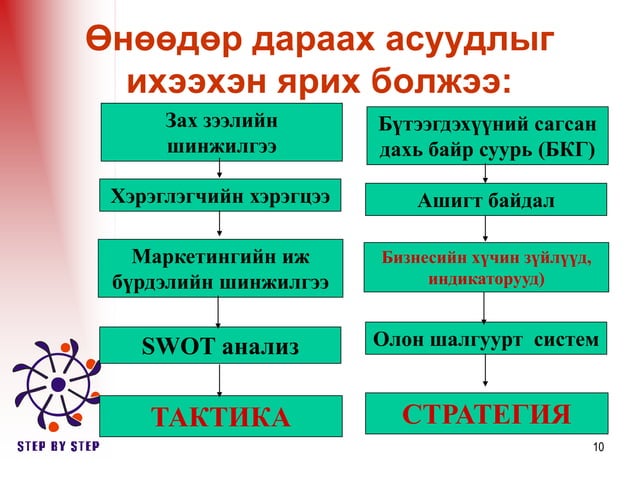 Өнөөдөр дараах асуудлыг ихээхэн ярих болжээ:

Зах зээлийн шинжилгээ

Хэрэглэгчийн хэрэгцээ

Маркетингийн иж бүрдэлийн шинжилгээ

SWOT анализ

ТАКТИКА

Бүтээгдэхүүний сагсан дахь байр суурь (БКГ)

Ашигт байдал

Бизнесийн хүчин зүйлүүд, индикаторууд)

Олон шалгуурт систем

СТРАТЕГИЯ

STEP BY STEP

10